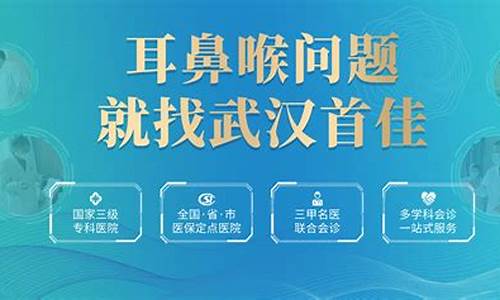 耳鼻喉问题
就找武汉首佳

国家三级
专科医院

全国·省·市
医保定点医院

三甲名医
联合会诊

多学科会诊
一站式服务